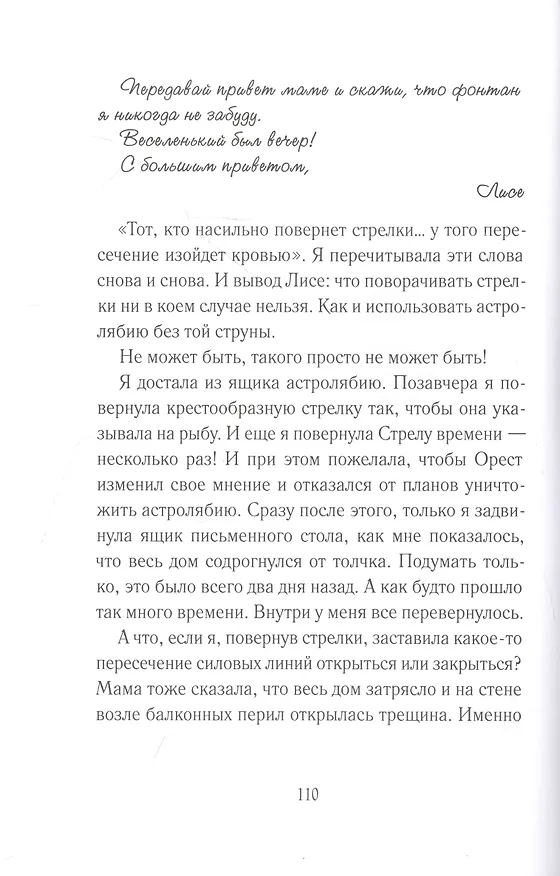 Передавай привет маме и скажи, что фонтан я никогда не забуду.
Веселенький был вечер!
С большим приветом,

Лисе

«Тот, кто насильно повернет стрелки... у того пересечение изойдет кровью». Я перечитывала эти слова снова и снова. И вывод Лисе: что поворачивать стрелки ни в коем случае нельзя. Как и использовать астролябию без той струны.

Не может быть, такого просто не может быть!

Я достала из ящика астролябию. Позавчера я повернула крестообразную стрелку так, чтобы она указывала на рыбу. И еще я повернула Стрелу времени — несколько раз! И при этом пожелала, чтобы Орест изменил свое мнение и отказался от планов уничтожить астролябию. Сразу после этого, только я задвинула ящик письменного стола, как мне показалось, что весь дом содрогнулся от толчка. Подумать только, это было всего два дня назад. А как будто прошло так много времени. Внутри у меня все перевернулось.

А что, если я, повернув стрелки, заставила какое-то пересечение силовых линий открыться или закрыться? Мама тоже сказала, что весь дом затрясло и на стене возле балконных перил открылась трещина. Именно

110